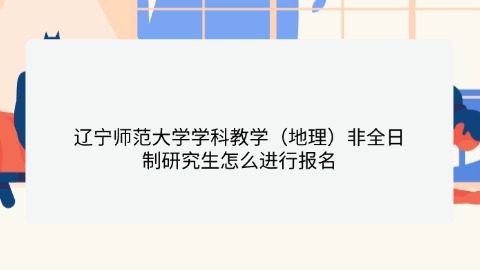 辽宁师范大学学科教学（地理）非全日制研究生怎么进行报名